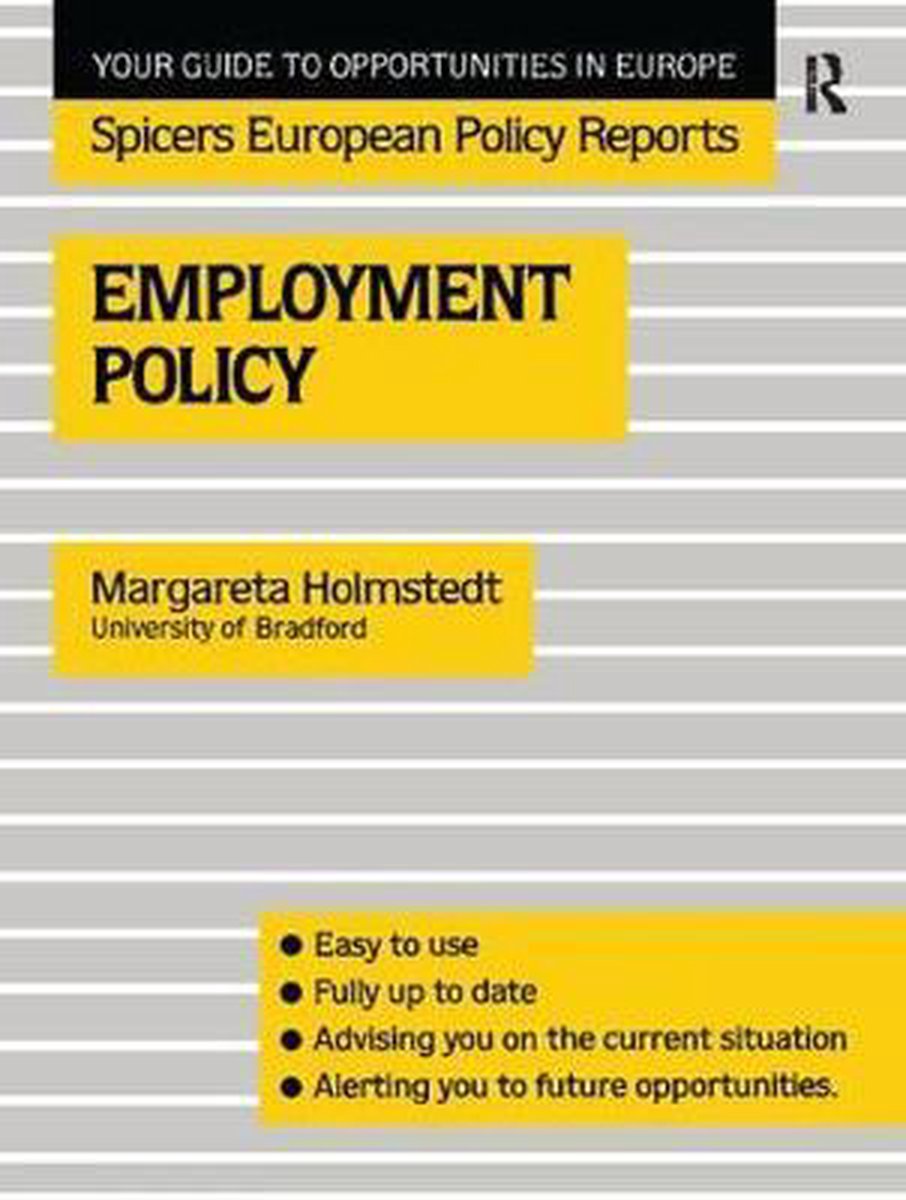 YOUR GUIDE TO OPPORTUNITIES IN EUROPE

R

Spicers European Policy Reports

EMPLOYMENT POLICY

Margareta Holmstedt
University of Bradford

● Easy to use
● Fully up to date
● Advising you on the current situation
● Alerting you to future opportunities.